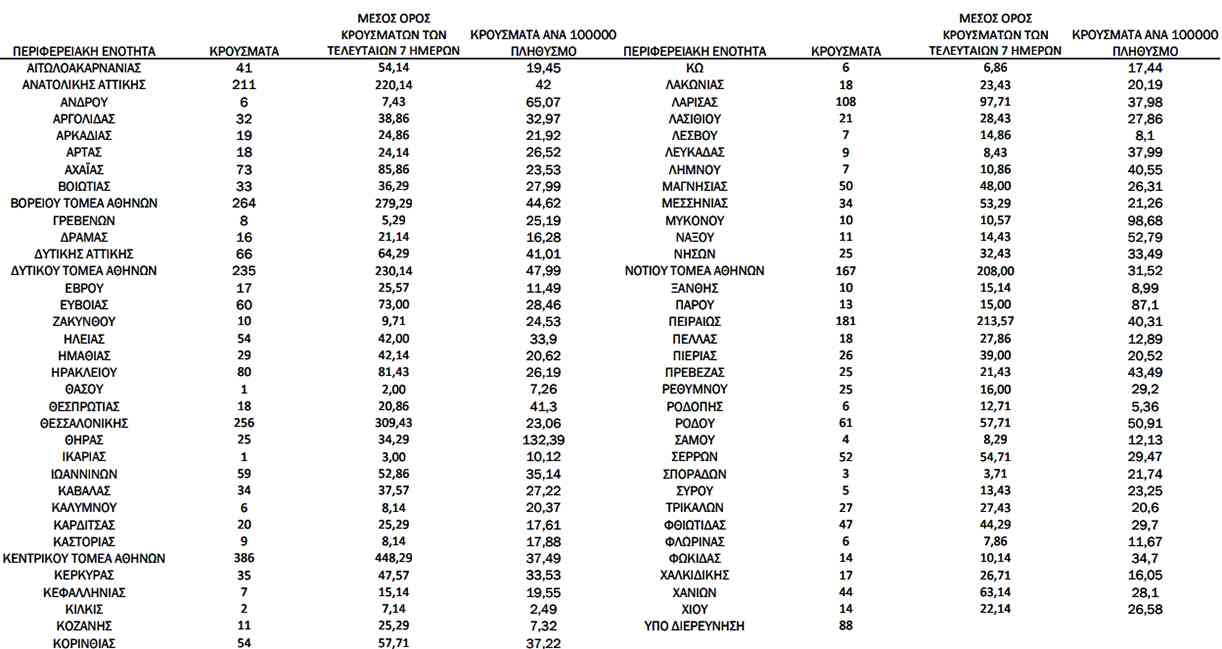 | ΠΕΡΙΦΕΡΕΙΑΚΗ ΕΝΟΤΗΤΑ | ΚΡΟΥΣΜΑΤΑ | ΜΕΣΟΣ ΟΡΟΣ ΚΡΟΥΣΜΑΤΩΝ ΤΩΝ ΤΕΛΕΥΤΑΙΩΝ 7 ΗΜΕΡΩΝ | ΚΡΟΥΣΜΑΤΑ ΑΝΑ 100000 ΠΛΗΘΥΣΜΟ |
|---|---|---|---|
| ΑΙΤΩΛΟΑΚΑΡΝΑΝΙΑΣ | 41 | 54,14 | 19,45 |
| ΑΝΑΤΟΛΙΚΗΣ ΑΤΤΙΚΗΣ | 211 | 220,14 | 42 |
| ΑΝΔΡΟΥ | 6 | 7,43 | 65,07 |
| ΑΡΓΟΛΙΔΑΣ | 32 | 38,86 | 32,97 |
| ΑΡΚΑΔΙΑΣ | 19 | 24,86 | 21,92 |
| ΑΡΤΑΣ | 18 | 24,14 | 26,52 |
| ΑΧΑΪΑΣ | 73 | 85,86 | 23,53 |
| ΒΟΙΩΤΙΑΣ | 33 | 36,29 | 27,99 |
| ΒΟΡΕΙΟΥ ΤΟΜΕΑ ΑΘΗΝΩΝ | 264 | 279,29 | 44,62 |
| ΓΡΕΒΕΝΩΝ | 8 | 5,29 | 25,19 |
| ΔΡΑΜΑΣ | 16 | 21,14 | 16,28 |
| ΔΥΤΙΚΗΣ ΑΤΤΙΚΗΣ | 66 | 64,29 | 41,01 |
| ΔΥΤΙΚΟΥ ΤΟΜΕΑ ΑΘΗΝΩΝ | 235 | 230,14 | 47,99 |
| ΕΒΡΟΥ | 17 | 25,57 | 11,49 |
| ΕΥΒΟΙΑΣ | 60 | 73,00 | 28,46 |
| ΖΑΚΥΝΘΟΥ | 10 | 9,71 | 24,53 |
| ΗΛΕΙΑΣ | 54 | 42,00 | 33,9 |
| ΗΜΑΘΙΑΣ | 29 | 42,14 | 20,62 |
| ΗΡΑΚΛΕΙΟΥ | 80 | 81,43 | 26,19 |
| ΘΑΣΟΥ | 1 | 2,00 | 7,26 |
| ΘΕΣΠΡΩΤΙΑΣ | 18 | 20,86 | 41,3 |
| ΘΕΣΣΑΛΟΝΙΚΗΣ | 256 | 309,43 | 23,06 |
| ΘΗΡΑΣ | 25 | 34,29 | 132,39 |
| ΙΚΑΡΙΑΣ | 1 | 3,00 | 10,12 |
| ΙΩΑΝΝΙΝΩΝ | 59 | 52,86 | 35,14 |
| ΚΑΒΑΛΑΣ | 34 | 37,57 | 27,22 |
| ΚΑΛΥΜΝΟΥ | 6 | 8,14 | 20,37 |
| ΚΑΡΔΙΤΣΑΣ | 20 | 25,29 | 17,61 |
| ΚΑΣΤΟΡΙΑΣ | 9 | 8,14 | 17,88 |
| ΚΕΝΤΡΙΚΟΥ ΤΟΜΕΑ ΑΘΗΝΩΝ | 386 | 448,29 | 37,49 |
| ΚΕΡΚΥΡΑΣ | 35 | 47,57 | 33,53 |
| ΚΕΦΑΛΛΗΝΙΑΣ | 7 | 15,14 | 19,55 |
| ΚΙΛΚΙΣ | 2 | 7,14 | 2,49 |
| ΚΟΖΑΝΗΣ | 11 | 25,29 | 7,32 |
| ΚΟΡΙΝΘΙΑΣ | 54 | 57,71 | 37,22 |

| ΠΕΡΙΦΕΡΕΙΑΚΗ ΕΝΟΤΗΤΑ | ΚΡΟΥΣΜΑΤΑ | ΜΕΣΟΣ ΟΡΟΣ ΚΡΟΥΣΜΑΤΩΝ ΤΩΝ ΤΕΛΕΥΤΑΙΩΝ 7 ΗΜΕΡΩΝ | ΚΡΟΥΣΜΑΤΑ ΑΝΑ 100000 ΠΛΗΘΥΣΜΟ |
|---|---|---|---|
| ΚΩ | 6 | 6,86 | 17,44 |
| ΛΑΚΩΝΙΑΣ | 18 | 23,43 | 20,19 |
| ΛΑΡΙΣΑΣ | 108 | 97,71 | 37,98 |
| ΛΑΣΙΘΙΟΥ | 21 | 28,43 | 27,86 |
| ΛΕΣΒΟΥ | 7 | 14,86 | 8,1 |
| ΛΕΥΚΑΔΑΣ | 9 | 8,43 | 37,99 |
| ΛΗΜΝΟΥ | 7 | 10,86 | 40,55 |
| ΜΑΓΝΗΣΙΑΣ | 50 | 48,00 | 26,31 |
| ΜΕΣΣΗΝΙΑΣ | 34 | 53,29 | 21,26 |
| ΜΥΚΟΝΟΥ | 10 | 10,57 | 98,68 |
| ΝΑΞΟΥ | 11 | 14,43 | 52,79 |
| ΝΗΣΩΝ | 25 | 32,43 | 33,49 |
| ΝΟΤΙΟΥ ΤΟΜΕΑ ΑΘΗΝΩΝ | 167 | 208,00 | 31,52 |
| ΞΑΝΘΗΣ | 10 | 15,14 | 8,99 |
| ΠΑΡΟΥ | 13 | 15,00 | 87,1 |
| ΠΕΙΡΑΙΩΣ | 181 | 213,57 | 40,31 |
| ΠΕΛΛΑΣ | 18 | 27,86 | 12,89 |
| ΠΙΕΡΙΑΣ | 26 | 39,00 | 20,52 |
| ΠΡΕΒΕΖΑΣ | 25 | 21,43 | 43,49 |
| ΡΕΘΥΜΝΟΥ | 25 | 16,00 | 29,2 |
| ΡΟΔΟΠΗΣ | 6 | 12,71 | 5,36 |
| ΡΟΔΟΥ | 61 | 57,71 | 50,91 |
| ΣΑΜΟΥ | 4 | 8,29 | 12,13 |
| ΣΕΡΡΩΝ | 52 | 54,71 | 29,47 |
| ΣΠΟΡΑΔΩΝ | 3 | 3,71 | 21,74 |
| ΣΥΡΟΥ | 5 | 13,43 | 23,25 |
| ΤΡΙΚΑΛΩΝ | 27 | 27,43 | 20,6 |
| ΦΘΙΩΤΙΔΑΣ | 47 | 44,29 | 29,7 |
| ΦΛΩΡΙΝΑΣ | 6 | 7,86 | 11,67 |
| ΦΩΚΙΔΑΣ | 14 | 10,14 | 34,7 |
| ΧΑΛΚΙΔΙΚΗΣ | 17 | 26,71 | 16,05 |
| ΧΑΝΙΩΝ | 44 | 63,14 | 28,1 |
| ΧΙΟΥ | 14 | 22,14 | 26,58 |
| ΥΠΟ ΔΙΕΡΕΥΝΗΣΗ | 88 | | |